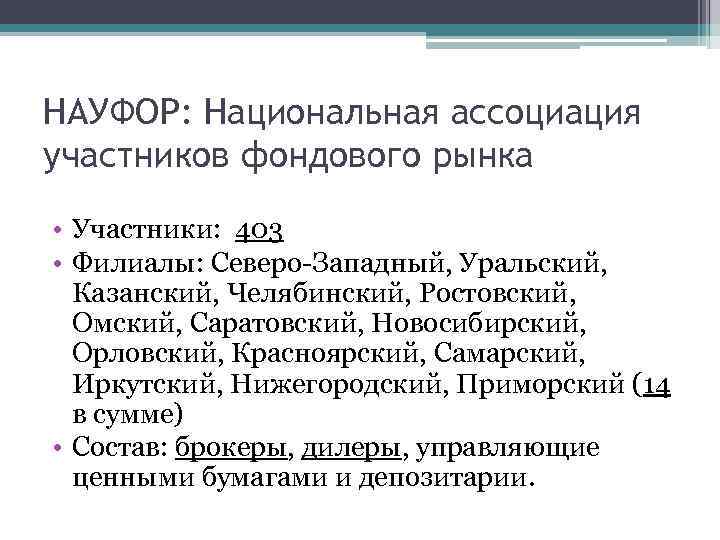 НАУФОР: Национальная ассоциация участников фондового рынка

• Участники: 403
• Филиалы: Северо-Западный, Уральский, Казанский, Челябинский, Ростовский, Омский, Саратовский, Новосибирский, Орловский, Красноярский, Самарский, Иркутский, Нижегородский, Приморский (14 в сумме)
• Состав: брокеры, дилеры, управляющие ценными бумагами и депозитарии.